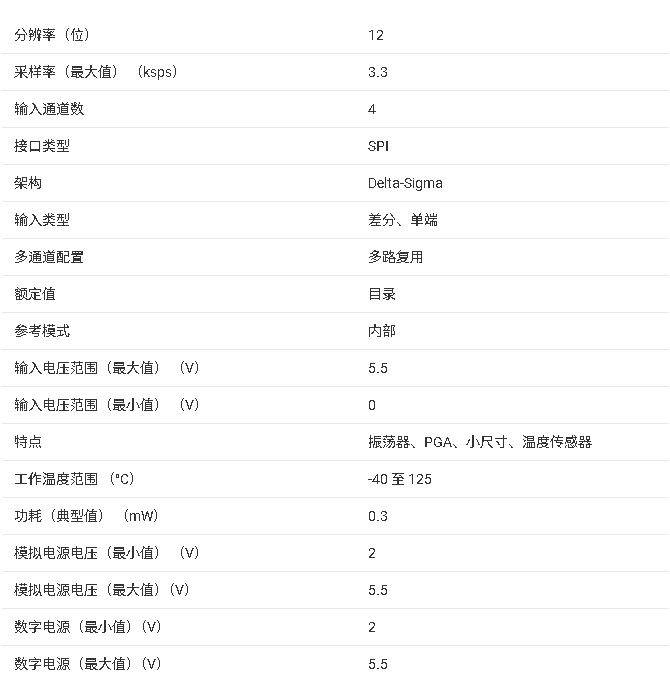 | | |
|---|---|
| 分辨率（位） | 12 |
| 采样率（最大值）（ksps） | 3.3 |
| 输入通道数 | 4 |
| 接口类型 | SPI |
| 架构 | Delta-Sigma |
| 输入类型 | 差分、单端 |
| 多通道配置 | 多路复用 |
| 额定值 | 目录 |
| 参考模式 | 内部 |
| 输入电压范围（最大值）（V） | 5.5 |
| 输入电压范围（最小值）（V） | 0 |
| 特点 | 振荡器、PGA、小尺寸、温度传感器 |
| 工作温度范围（°C） | -40 至 125 |
| 功耗（典型值）（mW） | 0.3 |
| 模拟电源电压（最小值）（V） | 2 |
| 模拟电源电压（最大值）（V） | 5.5 |
| 数字电源（最小值）（V） | 2 |
| 数字电源（最大值）（V） | 5.5 |